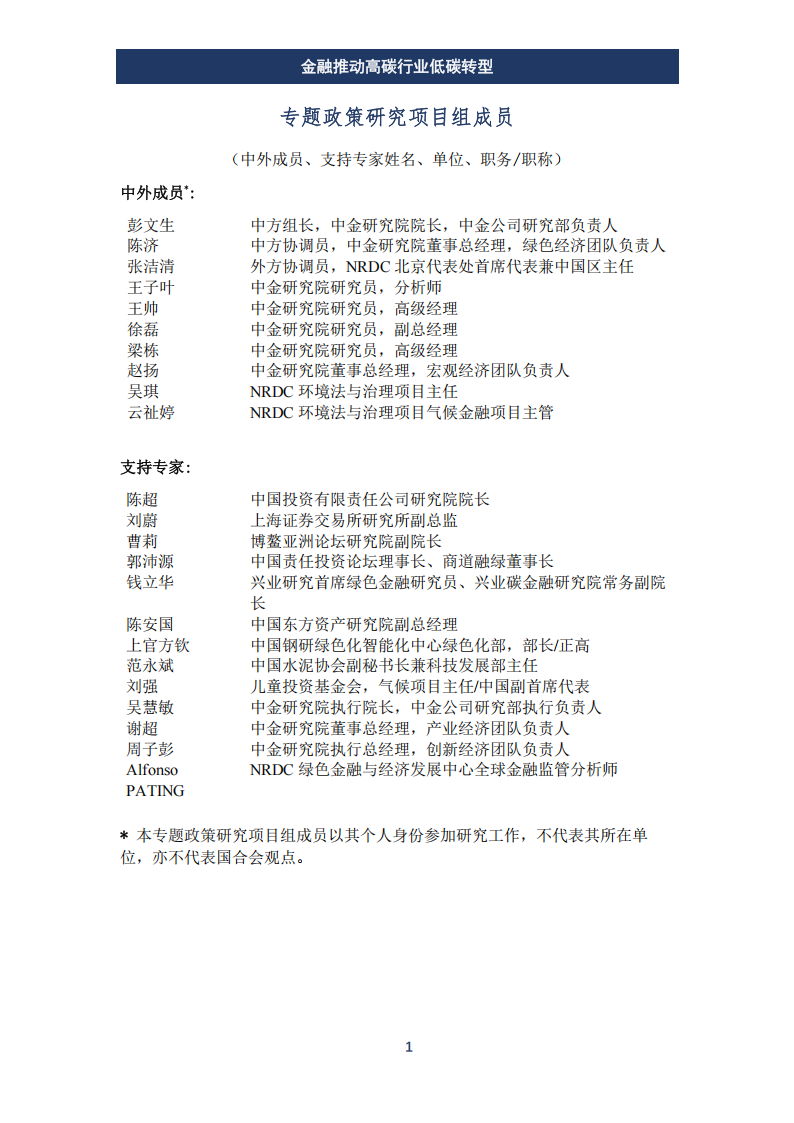 金融推动高碳行业低碳转型

专题政策研究项目组成员

（中外成员、支持专家姓名、单位、职务/职称）

中外成员*:

| | |
|---|---|
| 彭文生 | 中方组长，中金研究院院长，中金公司研究部负责人 |
| 陈济 | 中方协调员，中金研究院董事总经理，绿色经济团队负责人 |
| 张洁清 | 外方协调员，NRDC 北京代表处首席代表兼中国区主任 |
| 王子叶 | 中金研究院研究员，分析师 |
| 王帅 | 中金研究院研究员，高级经理 |
| 徐磊 | 中金研究院研究员，副总经理 |
| 梁栋 | 中金研究院研究员，高级经理 |
| 赵扬 | 中金研究院董事总经理，宏观经济团队负责人 |
| 吴琪 | NRDC 环境法与治理项目主任 |
| 云祉婷 | NRDC 环境法与治理项目气候金融项目主管 |

支持专家:

| | |
|---|---|
| 陈超 | 中国投资有限责任公司研究院院长 |
| 刘蔚 | 上海证券交易所研究所副总监 |
| 曹莉 | 博鳌亚洲论坛研究院副院长 |
| 郭沛源 | 中国责任投资论坛理事长、商道融绿董事长 |
| 钱立华 | 兴业研究首席绿色金融研究员、兴业碳金融研究院常务副院长 |
| 陈安国 | 中国东方资产研究院副总经理 |
| 上官方钦 | 中国钢研绿色化智能化中心绿色化部，部长/正高 |
| 范永斌 | 中国水泥协会副秘书长兼科技发展部主任 |
| 刘强 | 儿童投资基金会，气候项目主任/中国副首席代表 |
| 吴慧敏 | 中金研究院执行院长，中金公司研究部执行负责人 |
| 谢超 | 中金研究院董事总经理，产业经济团队负责人 |
| 周子彭 | 中金研究院执行总经理，创新经济团队负责人 |
| Alfonso PATING | NRDC 绿色金融与经济发展中心全球金融监管分析师 |

* 本专题政策研究项目组成员以其个人身份参加研究工作，不代表其所在单位，亦不代表国合会观点。

1